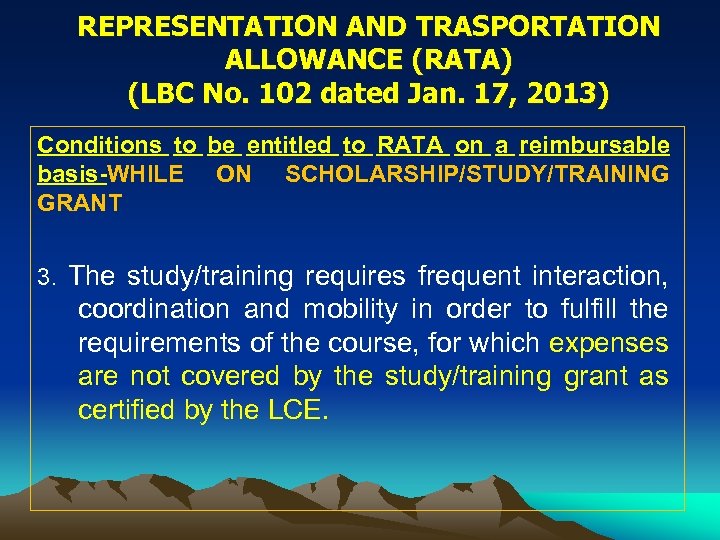 REPRESENTATION AND TRASPORTATION ALLOWANCE (RATA)
(LBC No. 102 dated Jan. 17, 2013)

Conditions to be entitled to RATA on a reimbursable basis-WHILE ON SCHOLARSHIP/STUDY/TRAINING GRANT

3. The study/training requires frequent interaction, coordination and mobility in order to fulfill the requirements of the course, for which expenses are not covered by the study/training grant as certified by the LCE.